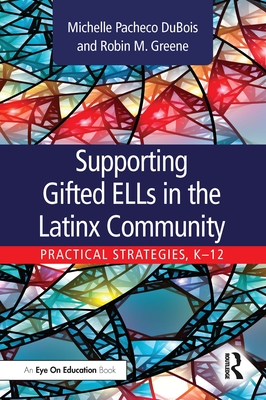 Michelle Pacheco DuBois
and Robin M. Greene

Supporting Gifted ELLs in the Latinx Community

PRACTICAL STRATEGIES, K–12

An Eye On Education Book

ROUTLEDGE